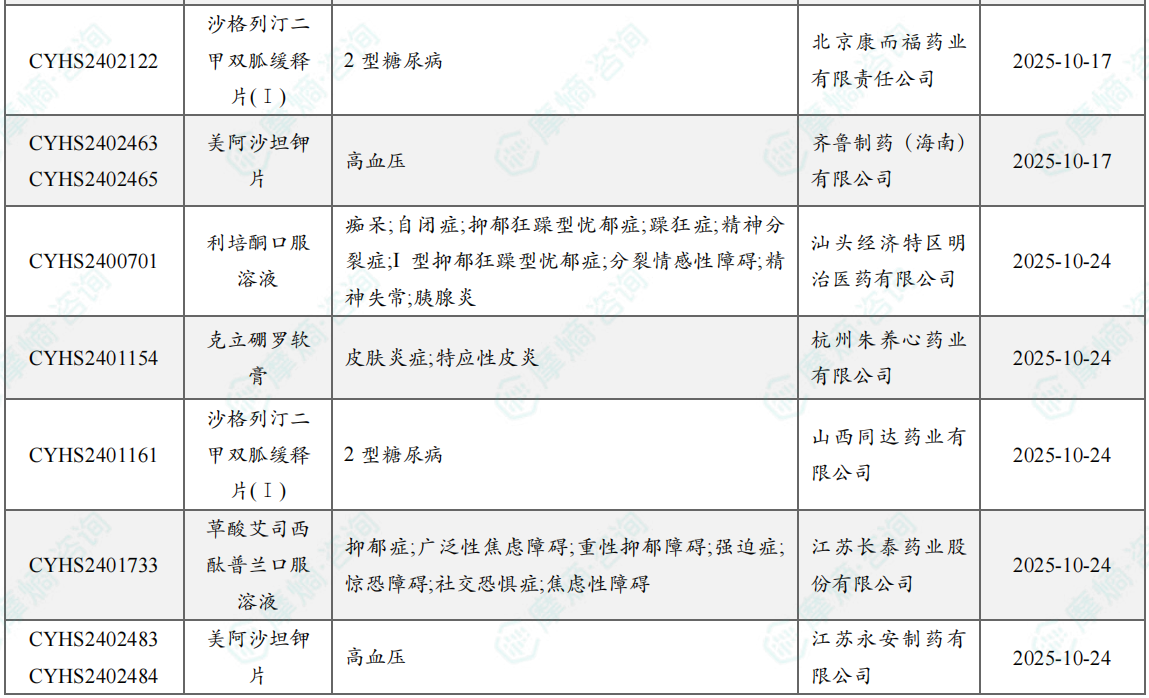 | CYHS2402122 | 沙格列汀二甲双胍缓释片(Ⅰ) | 2型糖尿病 | 北京康而福药业有限责任公司 | 2025-10-17 |
|---|---|---|---|---|
| CYHS2402463 CYHS2402465 | 美阿沙坦钾片 | 高血压 | 齐鲁制药（海南）有限公司 | 2025-10-17 |
| CYHS2400701 | 利培酮口服溶液 | 痴呆;自闭症;抑郁狂躁型忧郁症;躁狂症;精神分裂症;I型抑郁狂躁型忧郁症;分裂情感性障碍;精神失常;胰腺炎 | 汕头经济特区明治医药有限公司 | 2025-10-24 |
| CYHS2401154 | 克立硼罗软膏 | 皮肤炎症;特应性皮炎 | 杭州朱养心药业有限公司 | 2025-10-24 |
| CYHS2401161 | 沙格列汀二甲双胍缓释片(Ⅰ) | 2型糖尿病 | 山西同达药业有限公司 | 2025-10-24 |
| CYHS2401733 | 草酸艾司西酞普兰口服溶液 | 抑郁症;广泛性焦虑障碍;重性抑郁障碍;强迫症;惊恐障碍;社交恐惧症;焦虑性障碍 | 江苏长泰药业股份有限公司 | 2025-10-24 |
| CYHS2402483 CYHS2402484 | 美阿沙坦钾片 | 高血压 | 江苏永安制药有限公司 | 2025-10-24 |

摩熵·咨询